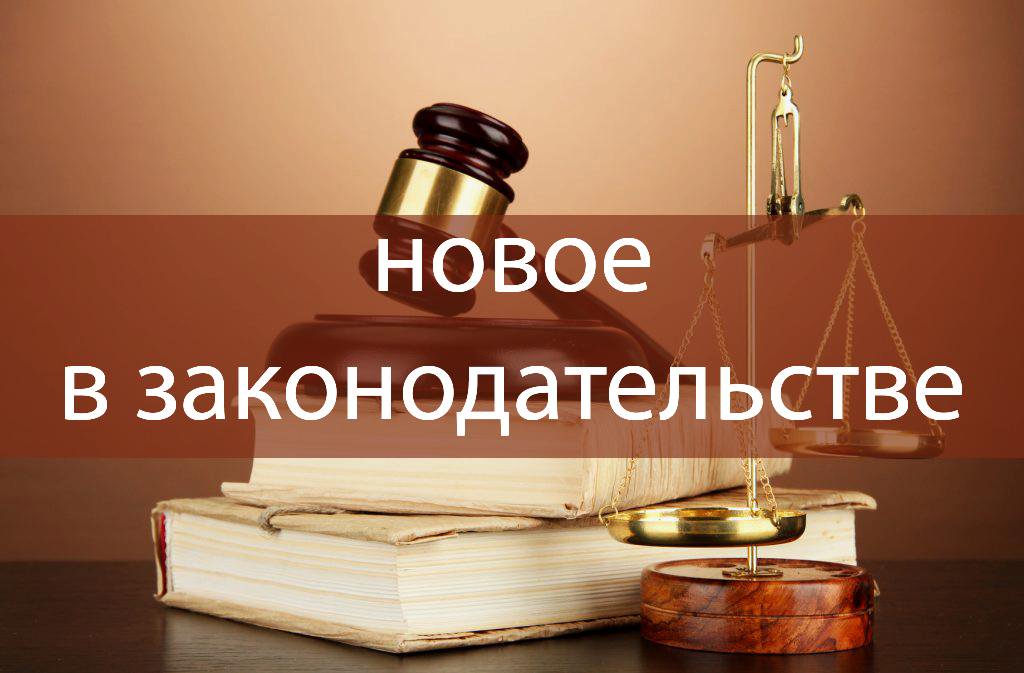 новое
в законодательстве